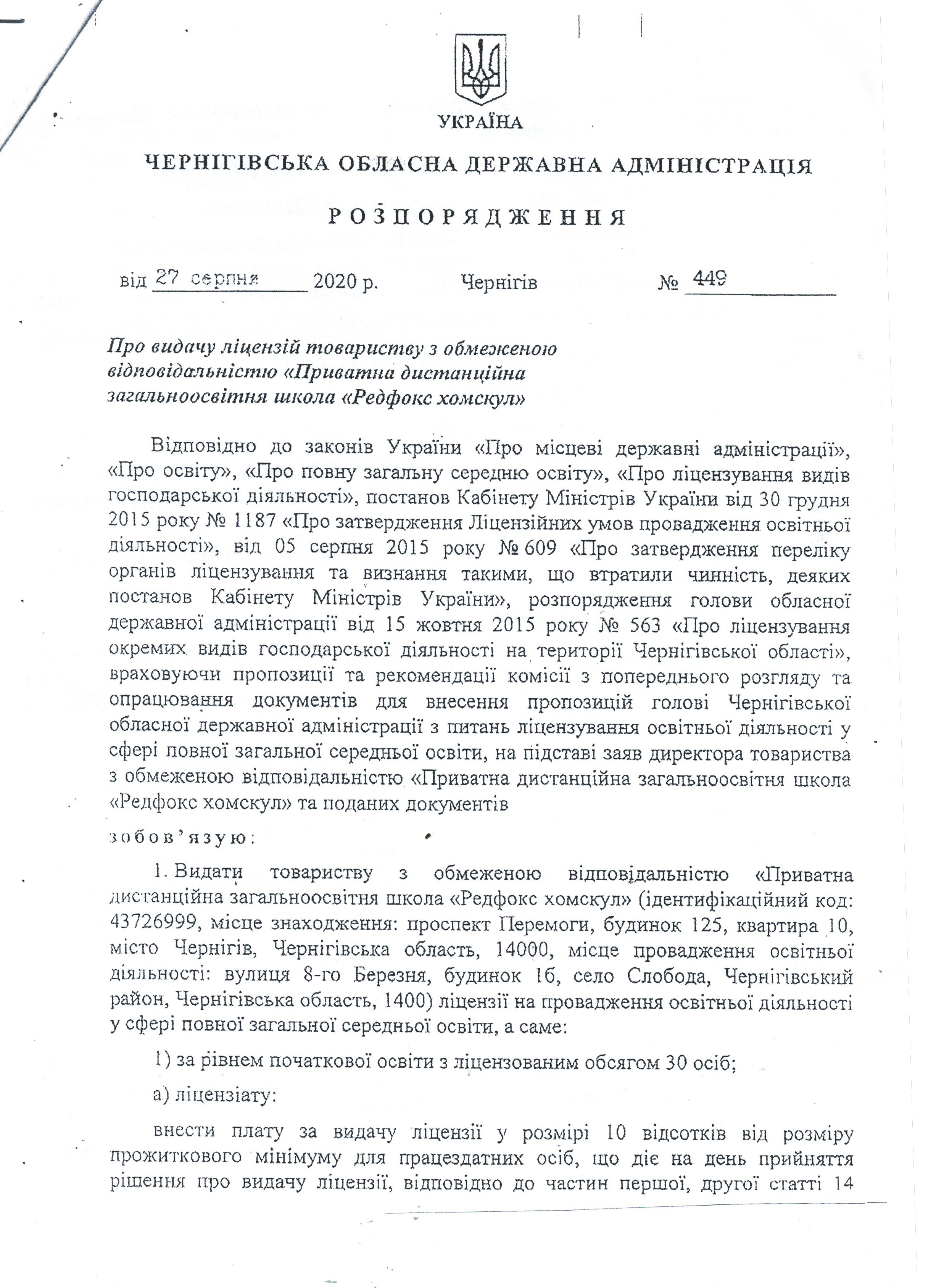 УКРАЇНА

ЧЕРНІГІВСЬКА ОБЛАСНА ДЕРЖАВНА АДМІНІСТРАЦІЯ

РОЗПОРЯДЖЕННЯ

від 27 серпня 2020 р. Чернігів № 449

Про видачу ліцензій товариству з обмеженою відповідальністю «Приватна дистанційна загальноосвітня школа «Редфокс хомскул»

Відповідно до законів України «Про місцеві державні адміністрації», «Про освіту», «Про повну загальну середню освіту», «Про ліцензування видів господарської діяльності», постанов Кабінету Міністрів України від 30 грудня 2015 року № 1187 «Про затвердження Ліцензійних умов провадження освітньої діяльності», від 05 серпня 2015 року № 609 «Про затвердження переліку органів ліцензування та визнання такими, що втратили чинність, деяких постанов Кабінету Міністрів України», розпорядження голови обласної державної адміністрації від 15 жовтня 2015 року № 563 «Про ліцензування окремих видів господарської діяльності на території Чернігівської області», враховуючи пропозиції та рекомендації комісії з попереднього розгляду та опрацювання документів для внесення пропозицій голові Чернігівської обласної державної адміністрації з питань ліцензування освітньої діяльності у сфері повної загальної середньої освіти, на підставі заяв директора товариства з обмеженою відповідальністю «Приватна дистанційна загальноосвітня школа «Редфокс хомскул» та поданих документів

зобов'язую:

1. Видати товариству з обмеженою відповідальністю «Приватна дистанційна загальноосвітня школа «Редфокс хомскул» (ідентифікаційний код: 43726999, місце знаходження: проспект Перемоги, будинок 125, квартира 10, місто Чернігів, Чернігівська область, 14000, місце провадження освітньої діяльності: вулиця 8-го Березня, будинок 1б, село Слобода, Чернігівський район, Чернігівська область, 1400) ліцензії на провадження освітньої діяльності у сфері повної загальної середньої освіти, а саме:

1) за рівнем початкової освіти з ліцензованим обсягом 30 осіб;

а) ліцензіату:

внести плату за видачу ліцензії у розмірі 10 відсотків від розміру прожиткового мінімуму для працездатних осіб, що діє на день прийняття рішення про видачу ліцензії, відповідно до частин першої, другої статті 14